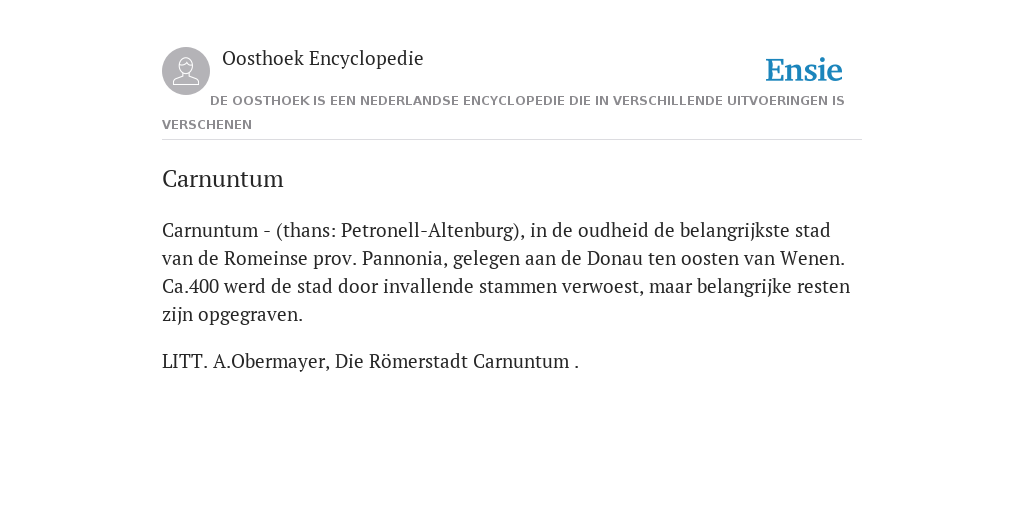 Oosthoek Encyclopedie

Ensie

DE OOSTHOEK IS EEN NEDERLANDSE ENCYCLOPEDIE DIE IN VERSCHILLENDE UITVOERINGEN IS VERSCHENEN

Carnuntum

Carnuntum - (thans: Petronell-Altenburg), in de oudheid de belangrijkste stad van de Romeinse prov. Pannonia, gelegen aan de Donau ten oosten van Wenen. Ca.400 werd de stad door invallende stammen verwoest, maar belangrijke resten zijn opgegraven.

LITT. A.Obermayer, Die Römerstadt Carnuntum .